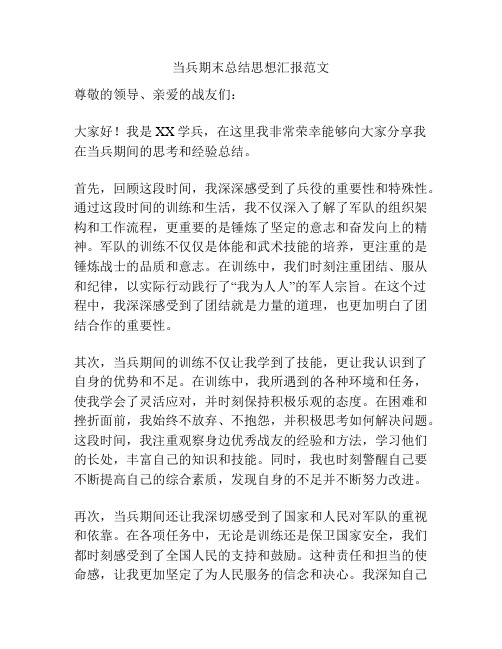 当兵期末总结思想汇报范文

尊敬的领导、亲爱的战友们：

大家好！我是XX学兵，在这里我非常荣幸能够向大家分享我在当兵期间的思考和经验总结。

首先，回顾这段时间，我深深感受到了兵役的重要性和特殊性。通过这段时间的训练和生活，我不仅深入了解了军队的组织架构和工作流程，更重要的是锤炼了坚定的意志和奋发向上的精神。军队的训练不仅仅是体能和武术技能的培养，更注重的是锤炼战士的品质和意志。在训练中，我们时刻注重团结、服从和纪律，以实际行动践行了“我为人人”的军人宗旨。在这个过程中，我深深感受到了团结就是力量的道理，也更加明白了团结合作的重要性。

其次，当兵期间的训练不仅让我学到了技能，更让我认识到了自身的优势和不足。在训练中，我所遇到的各种环境和任务，使我学会了灵活应对，并时刻保持积极乐观的态度。在困难和挫折面前，我始终不放弃、不抱怨，并积极思考如何解决问题。这段时间，我注重观察身边优秀战友的经验和方法，学习他们的长处，丰富自己的知识和技能。同时，我也时刻警醒自己要不断提高自己的综合素质，发现自身的不足并不断努力改进。

再次，当兵期间还让我深切感受到了国家和人民对军队的重视和依靠。在各项任务中，无论是训练还是保卫国家安全，我们都时刻感受到了全国人民的支持和鼓励。这种责任和担当的使命感，让我更加坚定了为人民服务的信念和决心。我深知自己